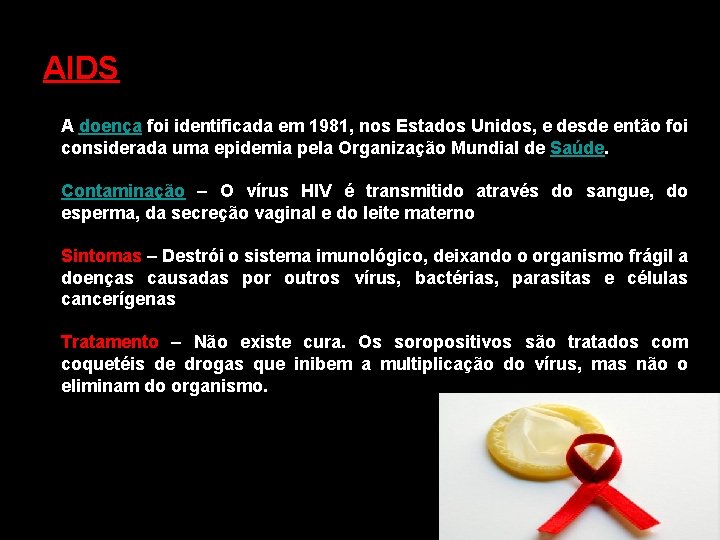 AIDS

A doença foi identificada em 1981, nos Estados Unidos, e desde então foi considerada uma epidemia pela Organização Mundial de Saúde.

Contaminação – O vírus HIV é transmitido através do sangue, do esperma, da secreção vaginal e do leite materno

Sintomas – Destrói o sistema imunológico, deixando o organismo frágil a doenças causadas por outros vírus, bactérias, parasitas e células cancerígenas

Tratamento – Não existe cura. Os soropositivos são tratados com coquetéis de drogas que inibem a multiplicação do vírus, mas não o eliminam do organismo.